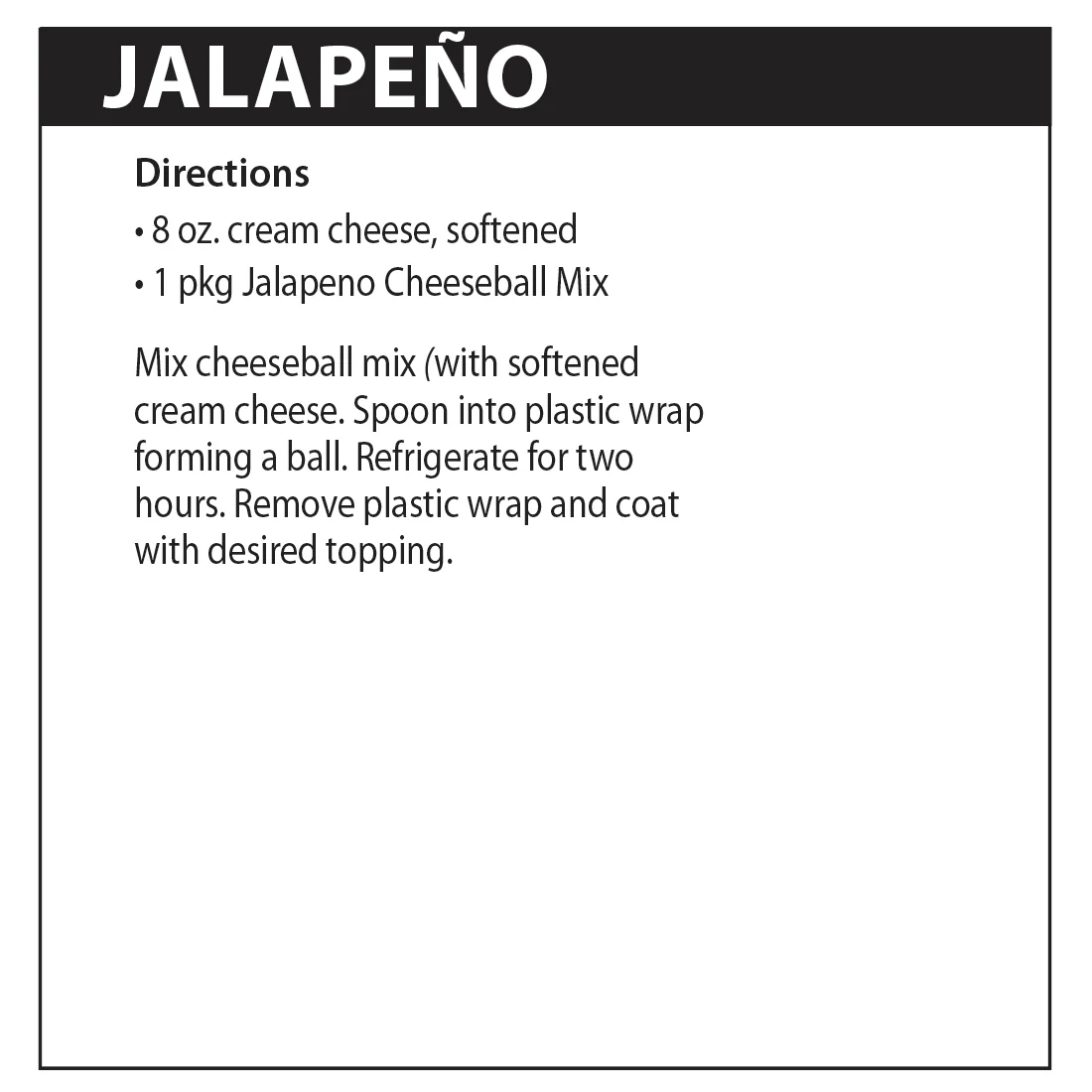 JALAPEÑO

Directions

• 8 oz. cream cheese, softened
• 1 pkg Jalapeno Cheeseball Mix

Mix cheeseball mix (with softened cream cheese. Spoon into plastic wrap forming a ball. Refrigerate for two hours. Remove plastic wrap and coat with desired topping.